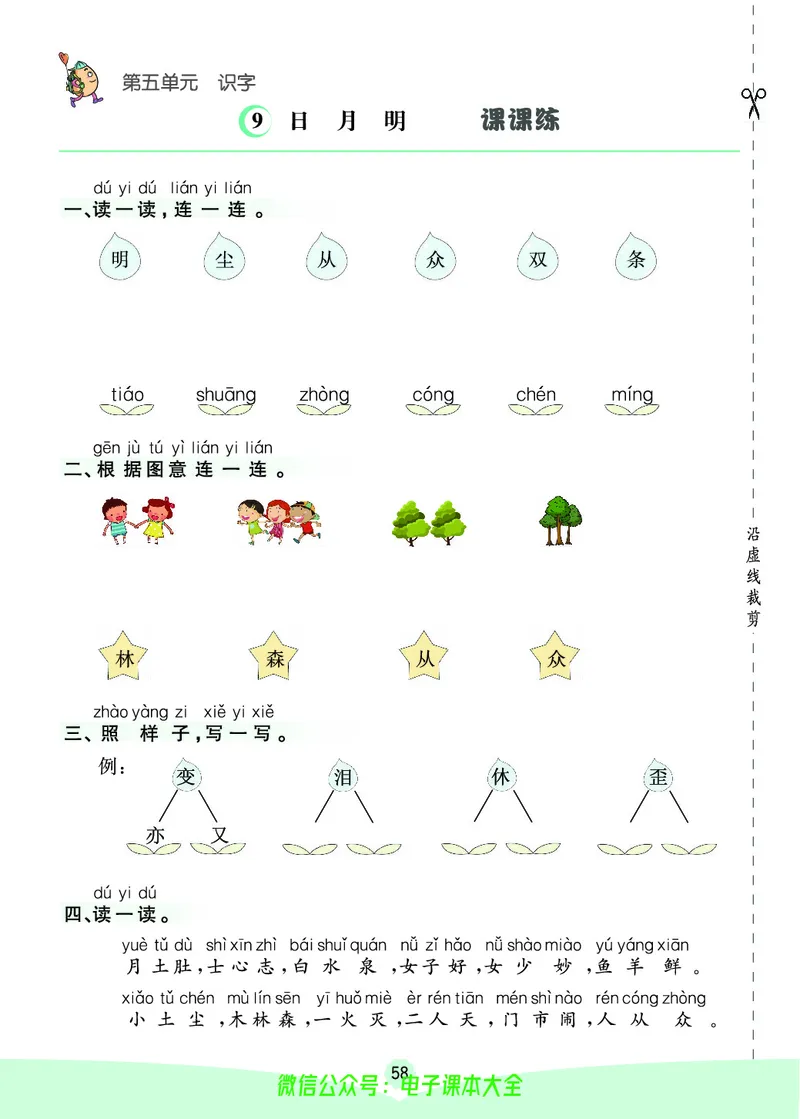 第五单元 识字

9 日 月 明 课课练

dú yi dú lián yi lián
一、读一读，连一连。

明 尘 从 众 双 条

tiáo shuāng zhòng cóng chén míng

gēn jù tú yì lián yi lián
二、根据图意连一连。

林 森 从 众

zhào yàng zi xiě yi xiě
三、照样子，写一写。

例： 变 泪 休 歪

亦 又

dú yi dú
四、读一读。

yuè tǔ dù shì xīn zhì bái shuǐ quán nǚ zǐ hǎo nǚ shào miào yú yáng xiān
月土肚，士心志，白水泉，女子好，女少妙，鱼羊鲜。

xiǎo tǔ chén mù lín sēn yī huǒ miè èr rén tiān mén shì nào rén cóng zhòng
小土尘，木林森，一火灭，二人天，门市闹，人从众。

沿虚线裁剪

58

微信公众号：电子课本大全